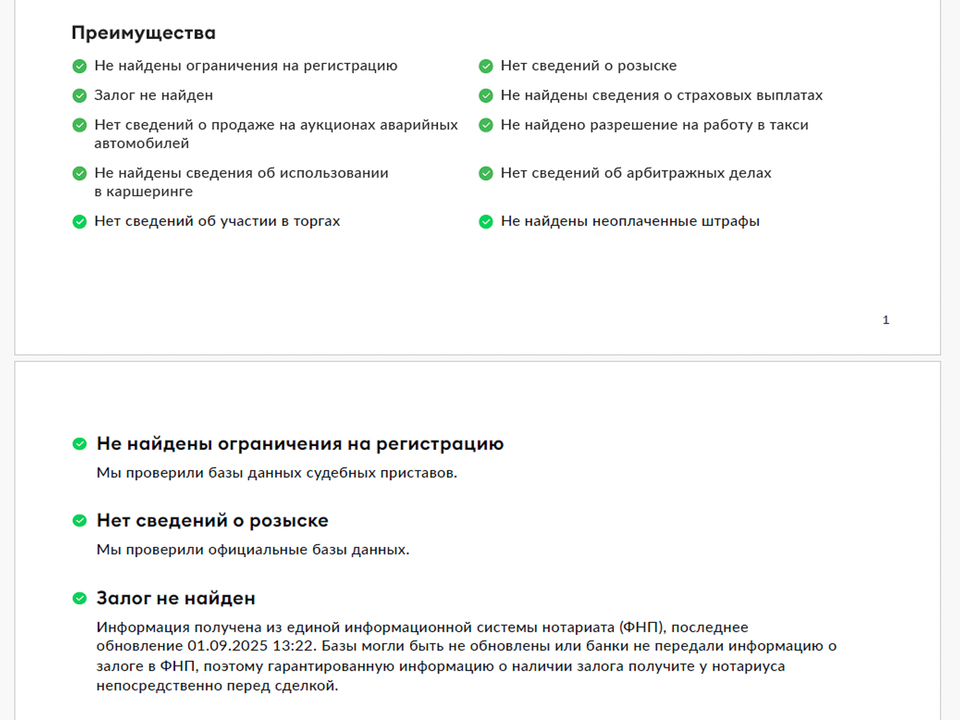 Преимущества

Не найдены ограничения на регистрацию

Залог не найден

Нет сведений о продаже на аукционах аварийных автомобилей

Не найдены сведения об использовании в каршеринге

Нет сведений об участии в торгах

Нет сведений о розыске

Не найдены сведения о страховых выплатах

Не найдено разрешение на работу в такси

Нет сведений об арбитражных делах

Не найдены неоплаченные штрафы

1

Не найдены ограничения на регистрацию

Мы проверили базы данных судебных приставов.

Нет сведений о розыске

Мы проверили официальные базы данных.

Залог не найден

Информация получена из единой информационной системы нотариата (ФНП), последнее обновление 01.09.2025 13:22. Базы могли быть не обновлены или банки не передали информацию о залоге в ФНП, поэтому гарантированную информацию о наличии залога получите у нотариуса непосредственно перед сделкой.